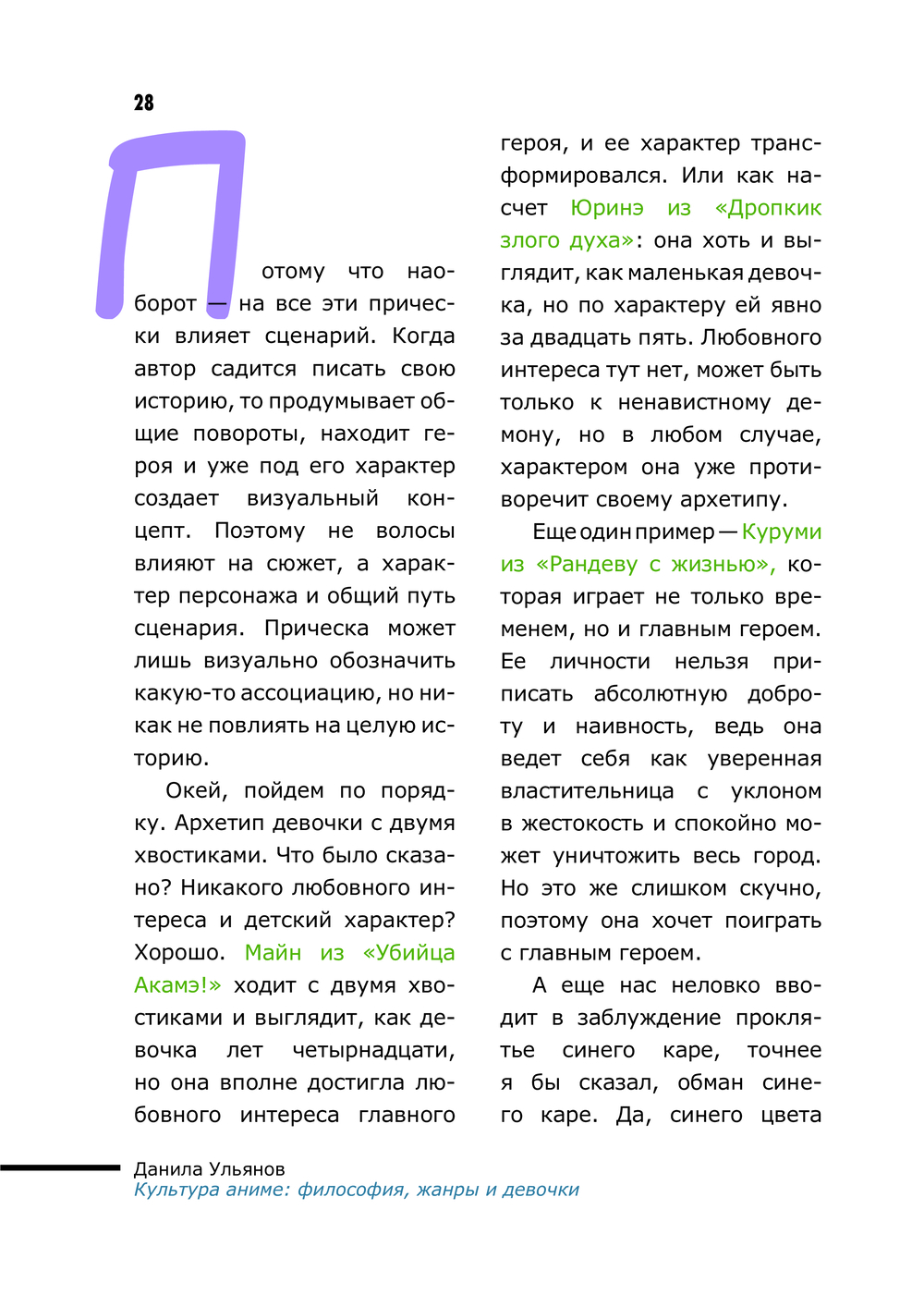 28

Потому что наоборот — на все эти прически влияет сценарий. Когда автор садится писать свою историю, то продумывает общие повороты, находит героя и уже под его характер создает визуальный концепт. Поэтому не волосы влияют на сюжет, а характер персонажа и общий путь сценария. Прическа может лишь визуально обозначить какую-то ассоциацию, но никак не повлиять на целую историю.

Окей, пойдем по порядку. Архетип девочки с двумя хвостиками. Что было сказано? Никакого любовного интереса и детский характер? Хорошо. Майн из «Убийца Акамэ!» ходит с двумя хвостиками и выглядит, как девочка лет четырнадцати, но она вполне достигла любовного интереса главного героя, и ее характер трансформировался. Или как насчет Юринэ из «Дропкик злого духа»: она хоть и выглядит, как маленькая девочка, но по характеру ей явно за двадцать пять. Любовного интереса тут нет, может быть только к ненавистному демону, но в любом случае, характером она уже противоречит своему архетипу.

Еще один пример — Куруми из «Рандеву с жизнью», которая играет не только временем, но и главным героем. Ее личности нельзя приписать абсолютную доброту и наивность, ведь она ведет себя как уверенная властительница с уклоном в жестокость и спокойно может уничтожить весь город. Но это же слишком скучно, поэтому она хочет поиграть с главным героем.

А еще нас неловко вводит в заблуждение проклятье синего каре, точнее я бы сказал, обман синего каре. Да, синего цвета

Данила Ульянов
Культура аниме: философия, жанры и девочки